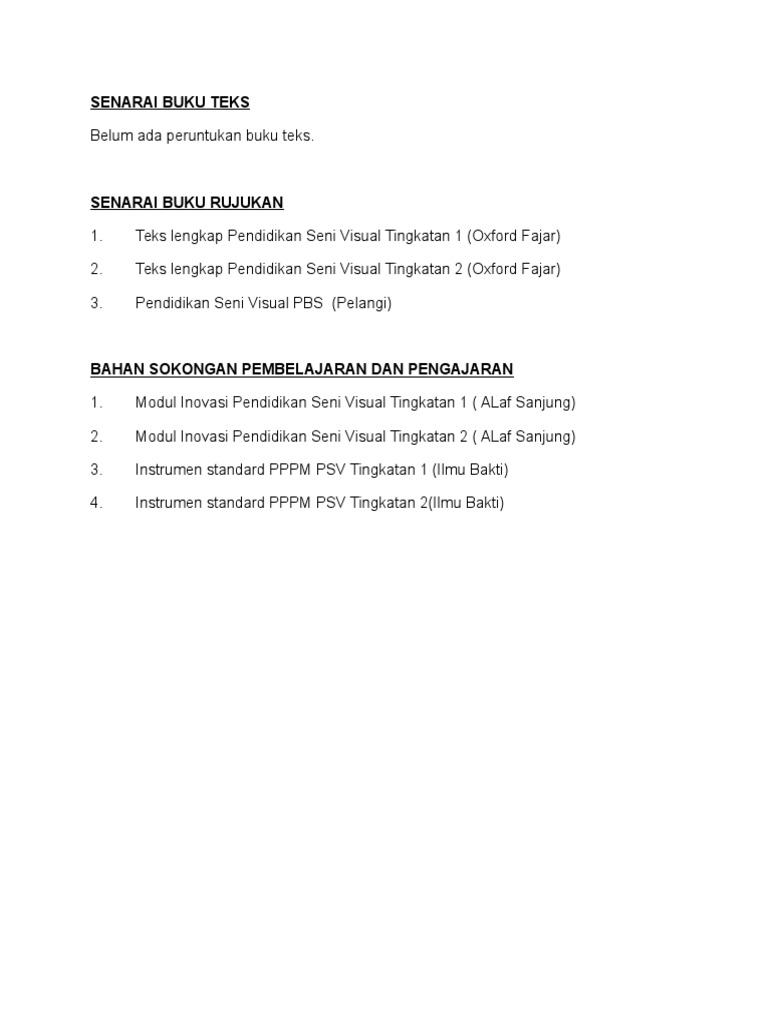 SENARAI BUKU TEKS

Belum ada peruntukan buku teks.

SENARAI BUKU RUJUKAN

1. Teks lengkap Pendidikan Seni Visual Tingkatan 1 (Oxford Fajar)

2. Teks lengkap Pendidikan Seni Visual Tingkatan 2 (Oxford Fajar)

3. Pendidikan Seni Visual PBS (Pelangi)

BAHAN SOKONGAN PEMBELAJARAN DAN PENGAJARAN

1. Modul Inovasi Pendidikan Seni Visual Tingkatan 1 ( ALaf Sanjung)

2. Modul Inovasi Pendidikan Seni Visual Tingkatan 2 ( ALaf Sanjung)

3. Instrumen standard PPPM PSV Tingkatan 1 (Ilmu Bakti)

4. Instrumen standard PPPM PSV Tingkatan 2(Ilmu Bakti)